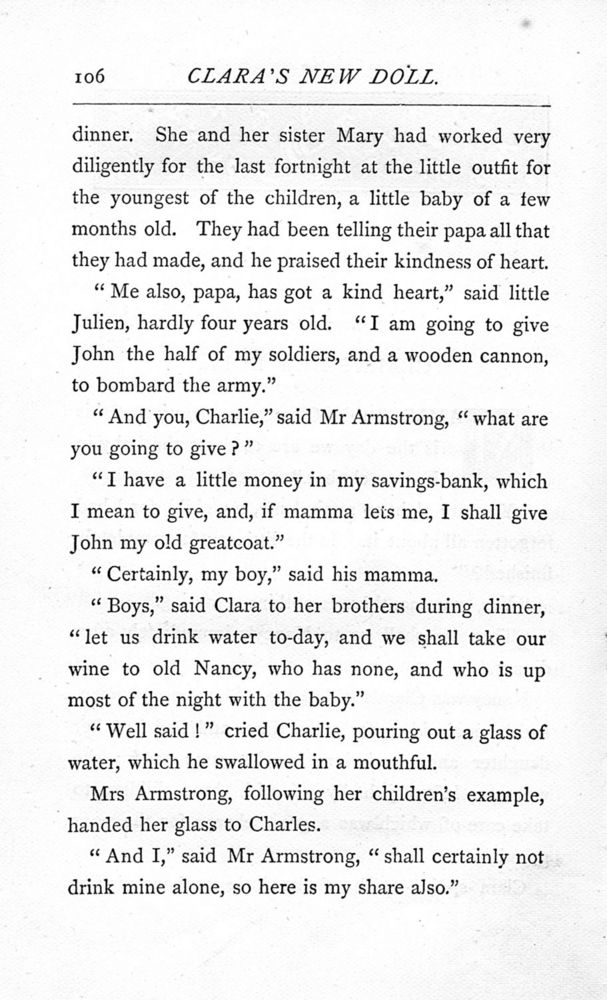 106 CLARA'S NEW DOLL.

dinner. She and her sister Mary had worked very diligently for the last fortnight at the little outfit for the youngest of the children, a little baby of a few months old. They had been telling their papa all that they had made, and he praised their kindness of heart.

"Me also, papa, has got a kind heart," said little Julien, hardly four years old. "I am going to give John the half of my soldiers, and a wooden cannon, to bombard the army."

"And you, Charlie," said Mr Armstrong, "what are you going to give?"

"I have a little money in my savings-bank, which I mean to give, and, if mamma lets me, I shall give John my old greatcoat."

"Certainly, my boy," said his mamma.

"Boys," said Clara to her brothers during dinner, "let us drink water to-day, and we shall take our wine to old Nancy, who has none, and who is up most of the night with the baby."

"Well said!" cried Charlie, pouring out a glass of water, which he swallowed in a mouthful.

Mrs Armstrong, following her children's example, handed her glass to Charles.

"And I," said Mr Armstrong, "shall certainly not drink mine alone, so here is my share also."